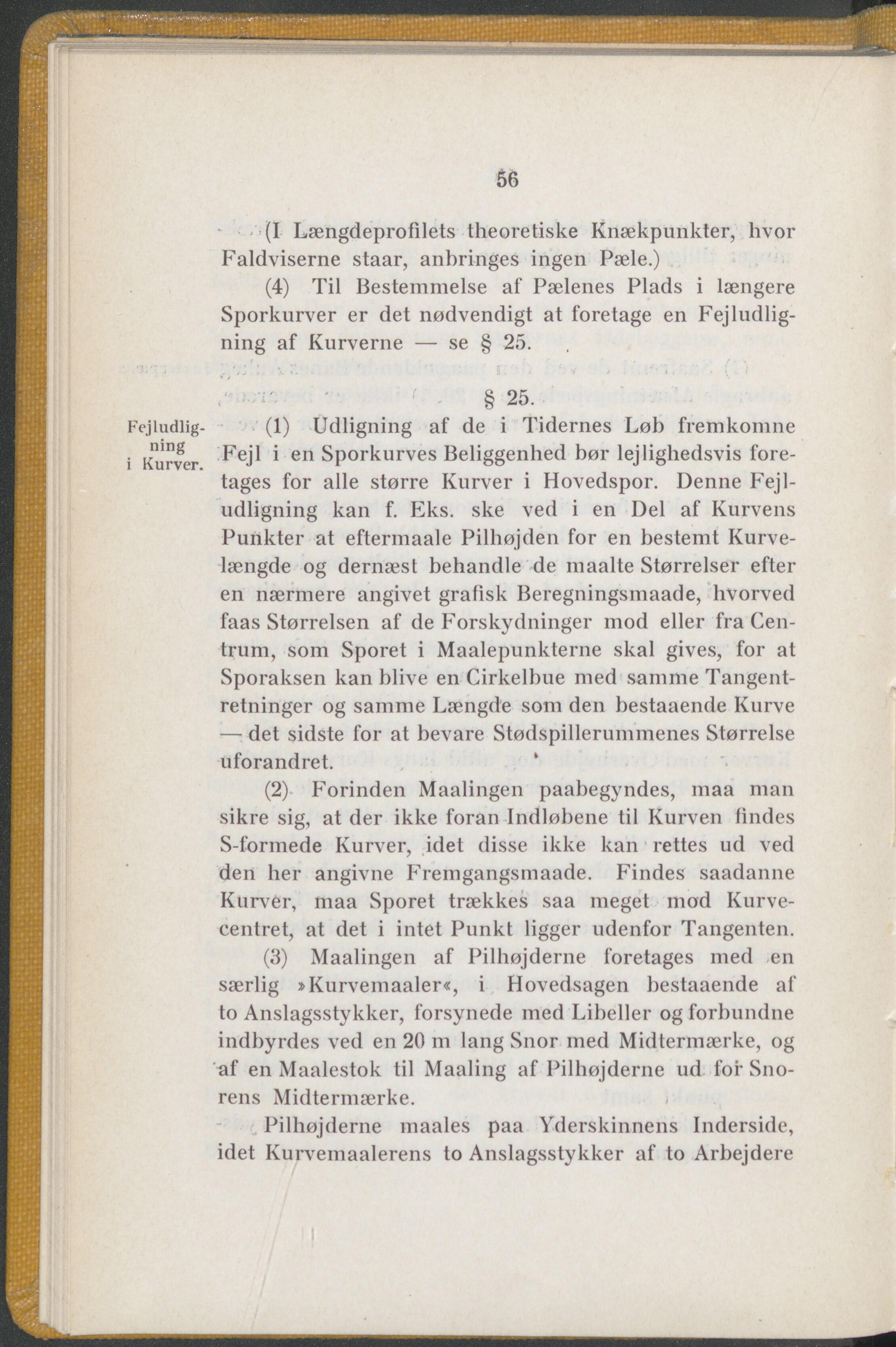 56

(I Længdeprofilets theoretiske Knækpunkter, hvor Faldviserne staar, anbringes ingen Pæle.)

(4) Til Bestemmelse af Pælenes Plads i længere Sporkurver er det nødvendigt at foretage en Fejludligning af Kurverne — se § 25.

§ 25.

Fejludligning i Kurver.

(1) Udligning af de i Tidernes Løb fremkomne Fejl i en Sporkurves Beliggenhed bør lejlighedsvis foretages for alle større Kurver i Hovedspor. Denne Fejludligning kan f. Eks. ske ved i en Del af Kurvens Punkter at eftermaale Pilhøjden for en bestemt Kurvelængde og dernæst behandle de maalte Størrelser efter en nærmere angivet grafisk Beregningsmaade, hvorved faas Størrelsen af de Forskydninger mod eller fra Centrum, som Sporet i Maalepunkterne skal gives, for at Sporaksen kan blive en Cirkelbue med samme Tangentretninger og samme Længde som den bestaaende Kurve — det sidste for at bevare Stødspillerummenes Størrelse uforandret.

(2) Forinden Maalingen paabegyndes, maa man sikre sig, at der ikke foran Indløbene til Kurven findes S-formede Kurver, idet disse ikke kan rettes ud ved den her angivne Fremgangsmaade. Findes saadanne Kurver, maa Sporet trækkes saa meget mod Kurvecentret, at det i intet Punkt ligger udenfor Tangenten.

(3) Maalingen af Pilhøjderne foretages med en særlig »Kurvemaaler«, i Hovedsagen bestaaende af to Anslagsstykker, forsynede med Libeller og forbundne indbyrdes ved en 20 m lang Snor med Midtermærke, og af en Maalestok til Maaling af Pilhøjderne ud for Snorens Midtermærke.

Pilhøjderne maales paa Yderskinnens Inderside, idet Kurvemaalerens to Anslagsstykker af to Arbejdere